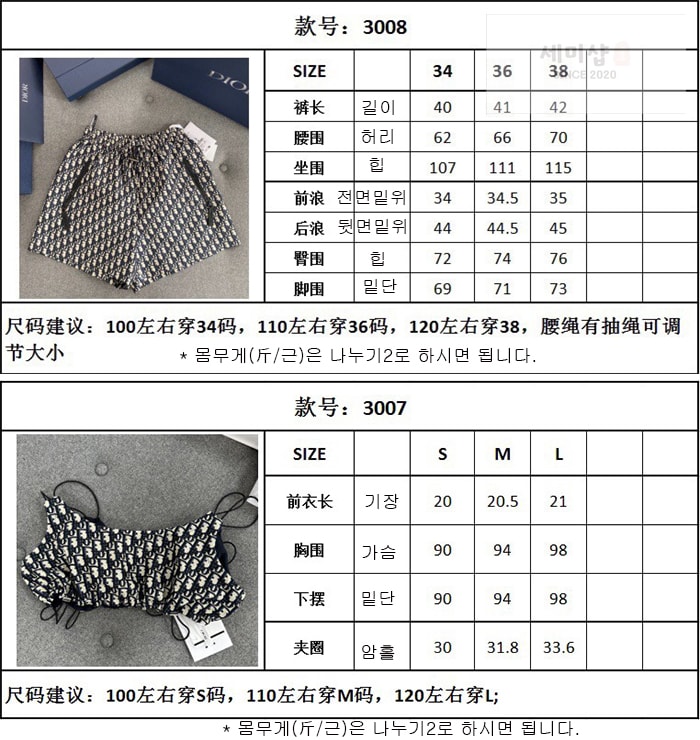 款号：3008

DIOR

세미샵
SINCE 2020

| SIZE | | 34 | 36 | 38 | | |
|---|---|---|---|---|---|---|
| 裤长 | 길이 | 40 | 41 | 42 | | |
| 腰围 | 허리 | 62 | 66 | 70 | | |
| 坐围 | 힙 | 107 | 111 | 115 | | |
| 前浪 | 전면밑위 | 34 | 34.5 | 35 | | |
| 后浪 | 뒷면밑위 | 44 | 44.5 | 45 | | |
| 臀围 | 힙 | 72 | 74 | 76 | | |
| 脚围 | 밑단 | 69 | 71 | 73 | | |

尺码建议：100左右穿34码，110左右穿36码，120左右穿38，腰绳有抽绳可调节大小
* 몸무게(斤/근)은 나누기2로 하시면 됩니다.

款号：3007

| SIZE | | S | M | L | | |
|---|---|---|---|---|---|---|
| 前衣长 | 기장 | 20 | 20.5 | 21 | | |
| 胸围 | 가슴 | 90 | 94 | 98 | | |
| 下摆 | 밑단 | 90 | 94 | 98 | | |
| 夹圈 | 암홀 | 30 | 31.8 | 33.6 | | |

尺码建议：100左右穿S码，110左右穿M码，120左右穿L;
* 몸무게(斤/근)은 나누기2로 하시면 됩니다.